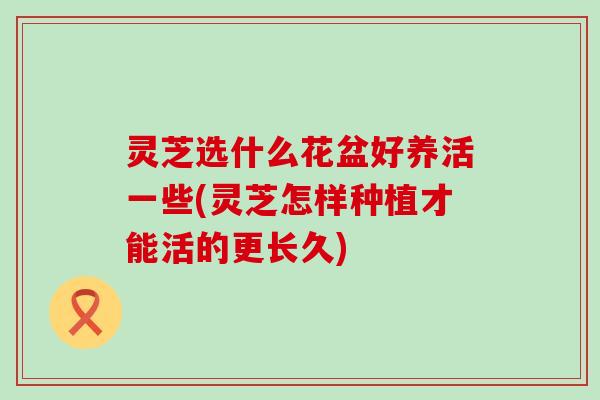 灵芝选什么花盆好养活一些(灵芝怎样种植才能活的更长久)